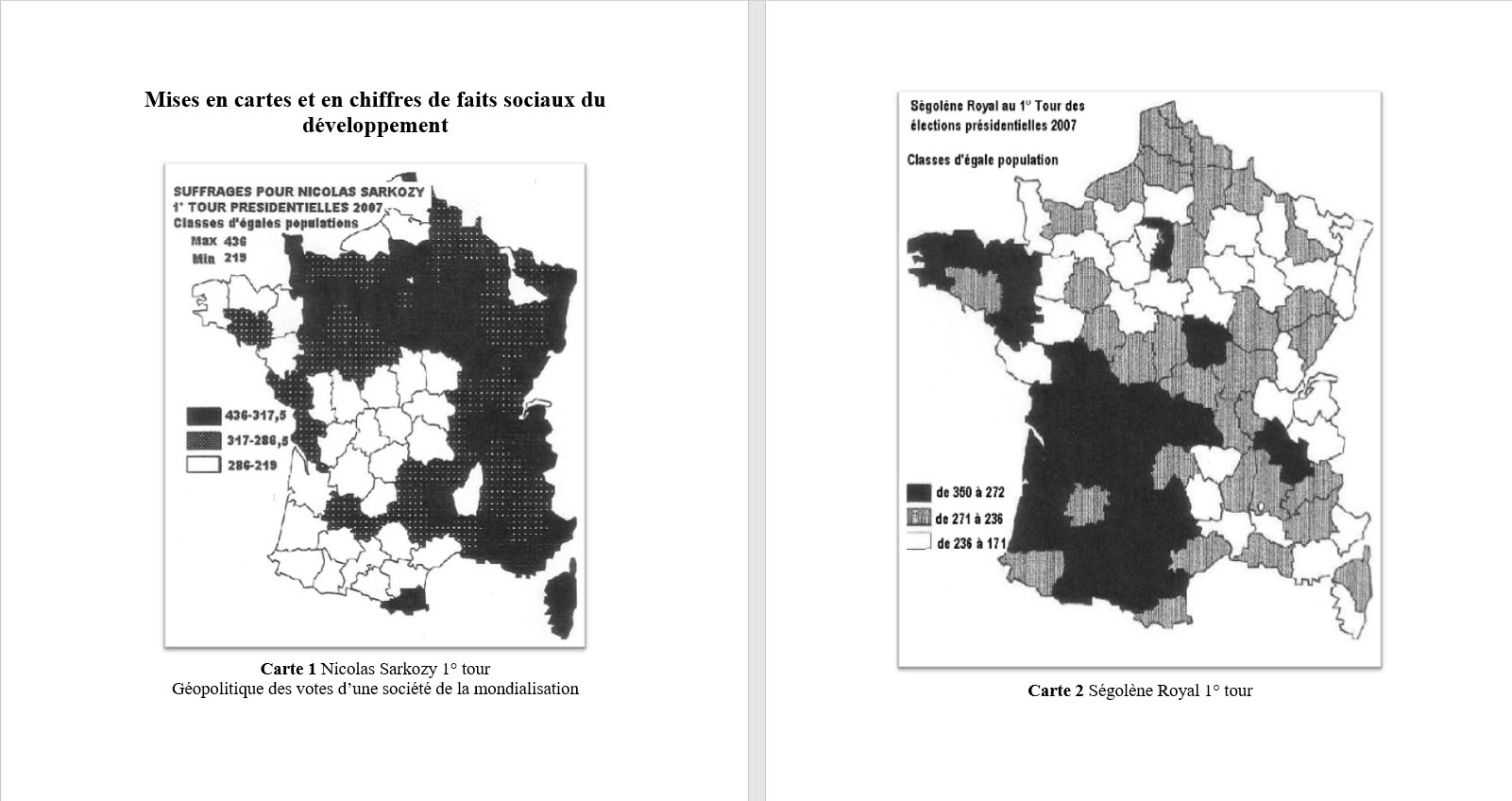 Mises en cartes et en chiffres de faits sociaux du développement

SUFFRAGES POUR NICOLAS SARKOZY
1° TOUR PRESIDENTIELLES 2007
Classes d'égales populations
Max 436
Min 219

436-317,5
317-286,5
286-219

Carte 1 Nicolas Sarkozy 1° tour
Géopolitique des votes d'une société de la mondialisation

Ségolène Royal au 1° Tour des élections présidentielles 2007
Classes d'égale population

de 350 à 272
de 271 à 236
de 236 à 171

Carte 2 Ségolène Royal 1° tour